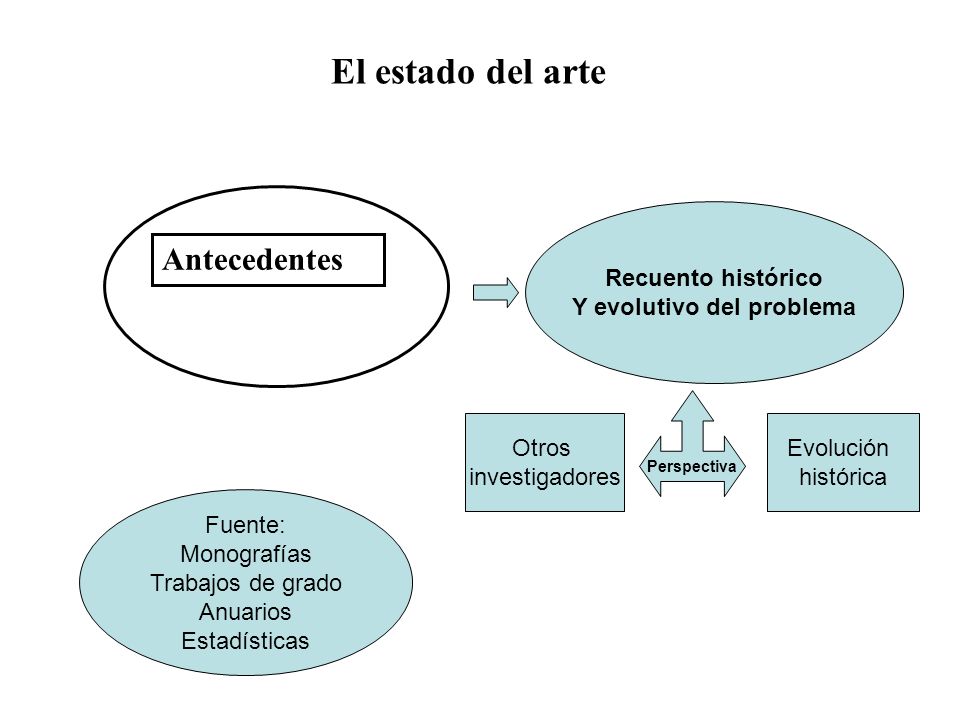 El estado del arte

Antecedentes

Recuento histórico
Y evolutivo del problema

Otros investigadores

Perspectiva

Evolución histórica

Fuente:
Monografías
Trabajos de grado
Anuarios
Estadísticas